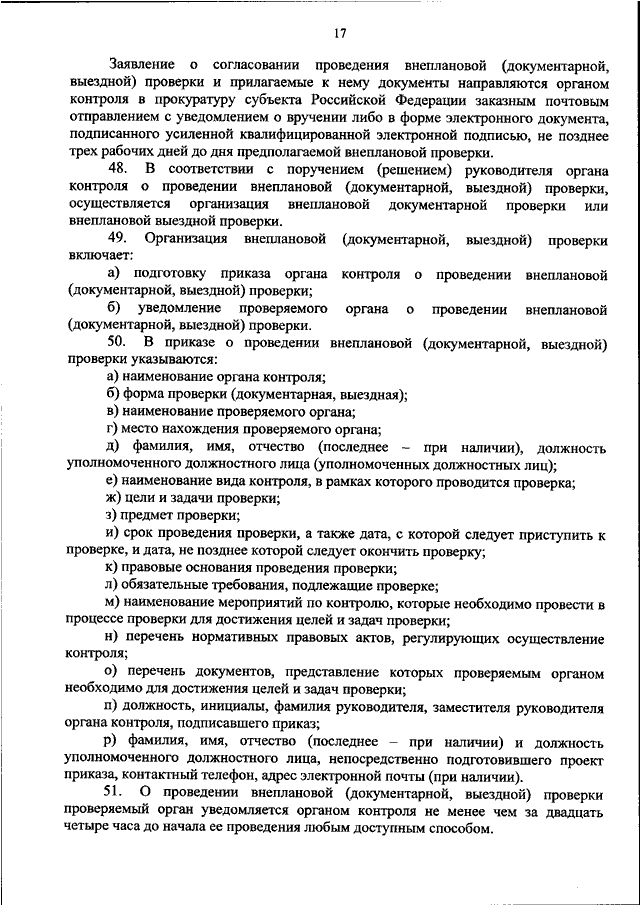 17

Заявление о согласовании проведения внеплановой (документарной, выездной) проверки и прилагаемые к нему документы направляются органом контроля в прокуратуру субъекта Российской Федерации заказным почтовым отправлением с уведомлением о вручении либо в форме электронного документа, подписанного усиленной квалифицированной электронной подписью, не позднее трех рабочих дней до дня предполагаемой внеплановой проверки.

48. В соответствии с поручением (решением) руководителя органа контроля о проведении внеплановой (документарной, выездной) проверки, осуществляется организация внеплановой документарной проверки или внеплановой выездной проверки.

49. Организация внеплановой (документарной, выездной) проверки включает:

а) подготовку приказа органа контроля о проведении внеплановой (документарной, выездной) проверки;

б) уведомление проверяемого органа о проведении внеплановой (документарной, выездной) проверки.

50. В приказе о проведении внеплановой (документарной, выездной) проверки указываются:

а) наименование органа контроля;

б) форма проверки (документарная, выездная);

в) наименование проверяемого органа;

г) место нахождения проверяемого органа;

д) фамилия, имя, отчество (последнее – при наличии), должность уполномоченного должностного лица (уполномоченных должностных лиц);

е) наименование вида контроля, в рамках которого проводится проверка;

ж) цели и задачи проверки;

з) предмет проверки;

и) срок проведения проверки, а также дата, с которой следует приступить к проверке, и дата, не позднее которой следует окончить проверку;

к) правовые основания проведения проверки;

л) обязательные требования, подлежащие проверке;

м) наименование мероприятий по контролю, которые необходимо провести в процессе проверки для достижения целей и задач проверки;

н) перечень нормативных правовых актов, регулирующих осуществление контроля;

о) перечень документов, представление которых проверяемым органом необходимо для достижения целей и задач проверки;

п) должность, инициалы, фамилия руководителя, заместителя руководителя органа контроля, подписавшего приказ;

р) фамилия, имя, отчество (последнее – при наличии) и должность уполномоченного должностного лица, непосредственно подготовившего проект приказа, контактный телефон, адрес электронной почты (при наличии).

51. О проведении внеплановой (документарной, выездной) проверки проверяемый орган уведомляется органом контроля не менее чем за двадцать четыре часа до начала ее проведения любым доступным способом.